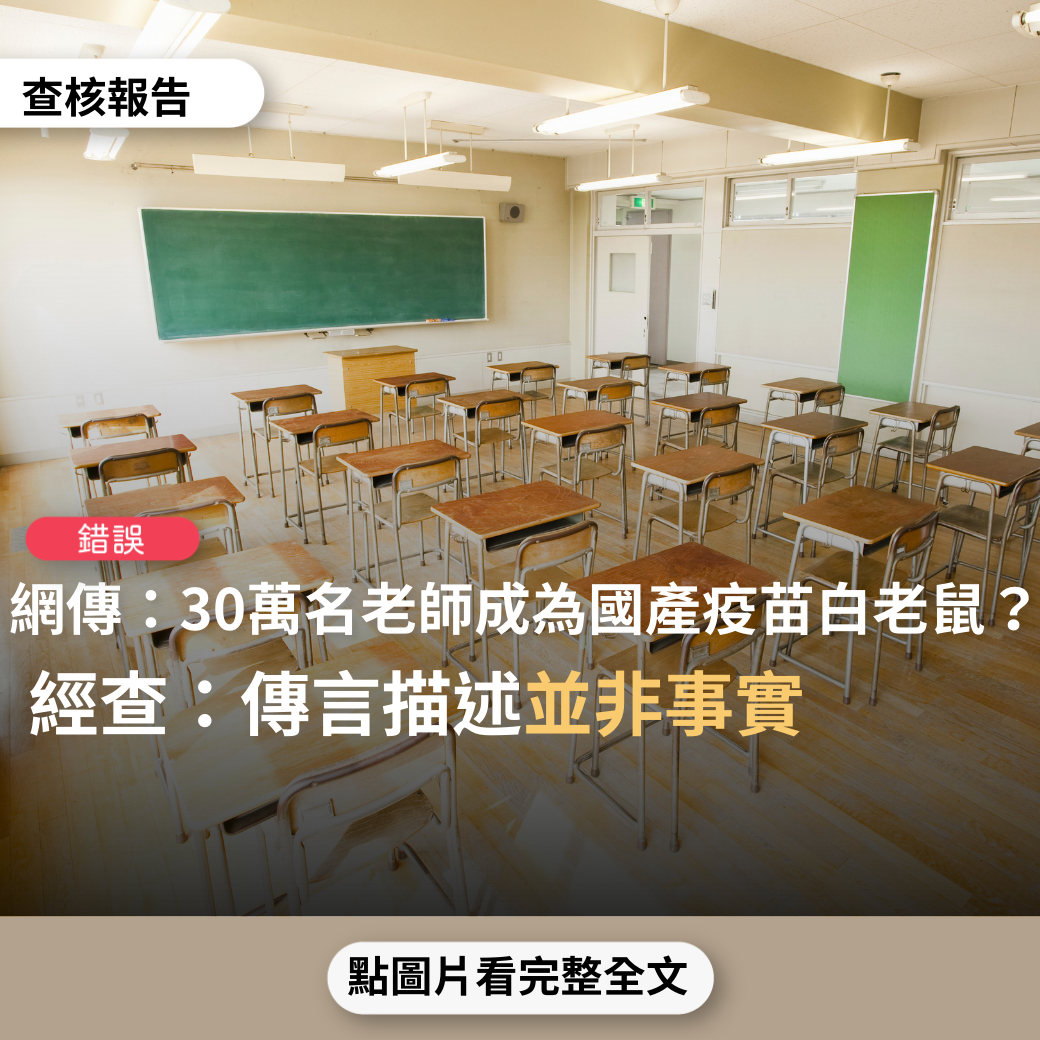 查核報告

錯誤

網傳：30萬名老師成為國產疫苗白老鼠？

經查：傳言描述並非事實

點圖片看完整全文